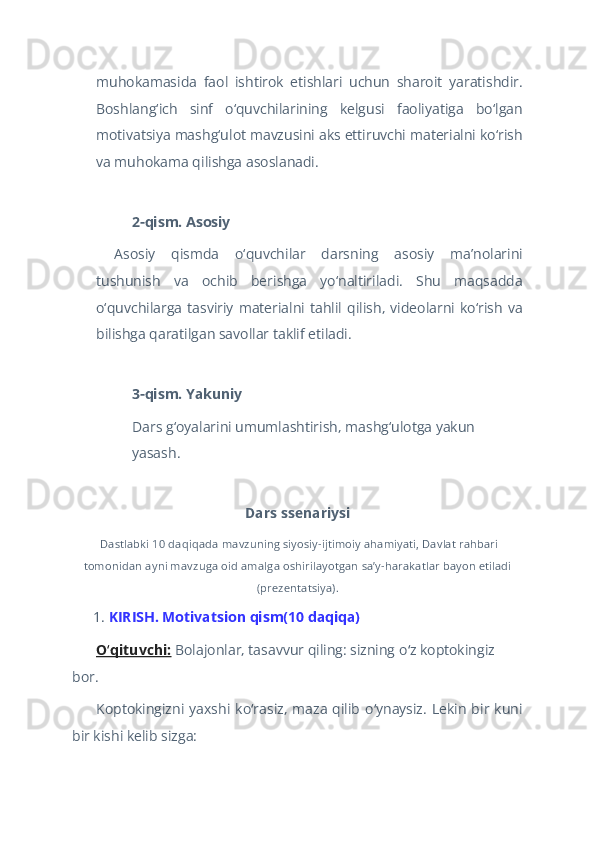 muhokamasida faol ishtirok etishlari uchun sharoit yaratishdir. Boshlang'ich sinf o'quvchilarining kelgusi faoliyatiga bo'lgan motivatsiya mashg'ulot mavzusini aks ettiruvchi materialni ko'rish va muhokama qilishga asoslanadi.

2-qism. Asosiy

Asosiy qismda o'quvchilar darsning asosiy ma'nolarini tushunish va ochib berishga yo'naltiriladi. Shu maqsadda o'quvchilarga tasviriy materialni tahlil qilish, videolarni ko'rish va bilishga qaratilgan savollar taklif etiladi.

3-qism. Yakuniy

Dars g'oyalarini umumlashtirish, mashg'ulotga yakun yasash.

Dars ssenariysi

Dastlabki 10 daqiqada mavzuning siyosiy-ijtimoiy ahamiyati, Davlat rahbari tomonidan ayni mavzuga oid amalga oshirilayotgan sa'y-harakatlar bayon etiladi (prezentatsiya).

1. KIRISH. Motivatsion qism(10 daqiqa)

O'qituvchi: Bolajonlar, tasavvur qiling: sizning o'z koptokingiz bor.

Koptokingizni yaxshi ko'rasiz, maza qilib o'ynaysiz. Lekin bir kuni bir kishi kelib sizga:

Docx.uz